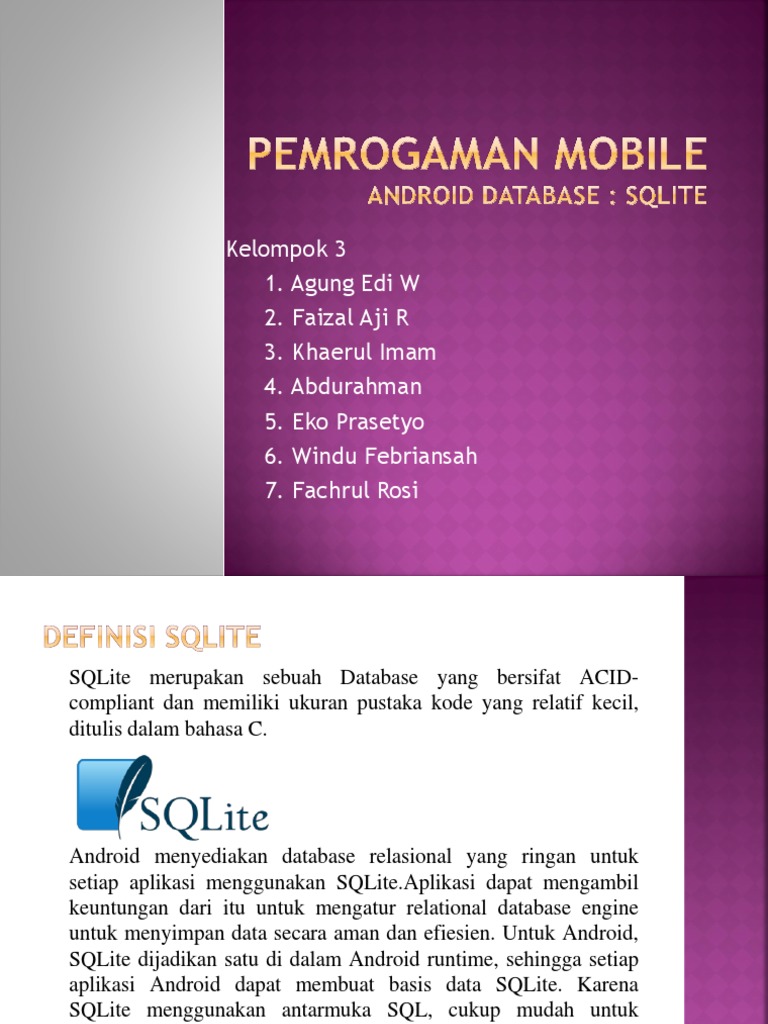 PEMROGAMAN MOBILE
ANDROID DATABASE : SQLITE

Kelompok 3
1. Agung Edi W
2. Faizal Aji R
3. Khaerul Imam
4. Abdurahman
5. Eko Prasetyo
6. Windu Febriansah
7. Fachrul Rosi

DEFINISI SQLITE

SQLite merupakan sebuah Database yang bersifat ACID-compliant dan memiliki ukuran pustaka kode yang relatif kecil, ditulis dalam bahasa C.

SQLite

Android menyediakan database relasional yang ringan untuk setiap aplikasi menggunakan SQLite.Aplikasi dapat mengambil keuntungan dari itu untuk mengatur relational database engine untuk menyimpan data secara aman dan efiesien. Untuk Android, SQLite dijadikan satu di dalam Android runtime, sehingga setiap aplikasi Android dapat membuat basis data SQLite. Karena SQLite menggunakan antarmuka SQL, cukup mudah untuk